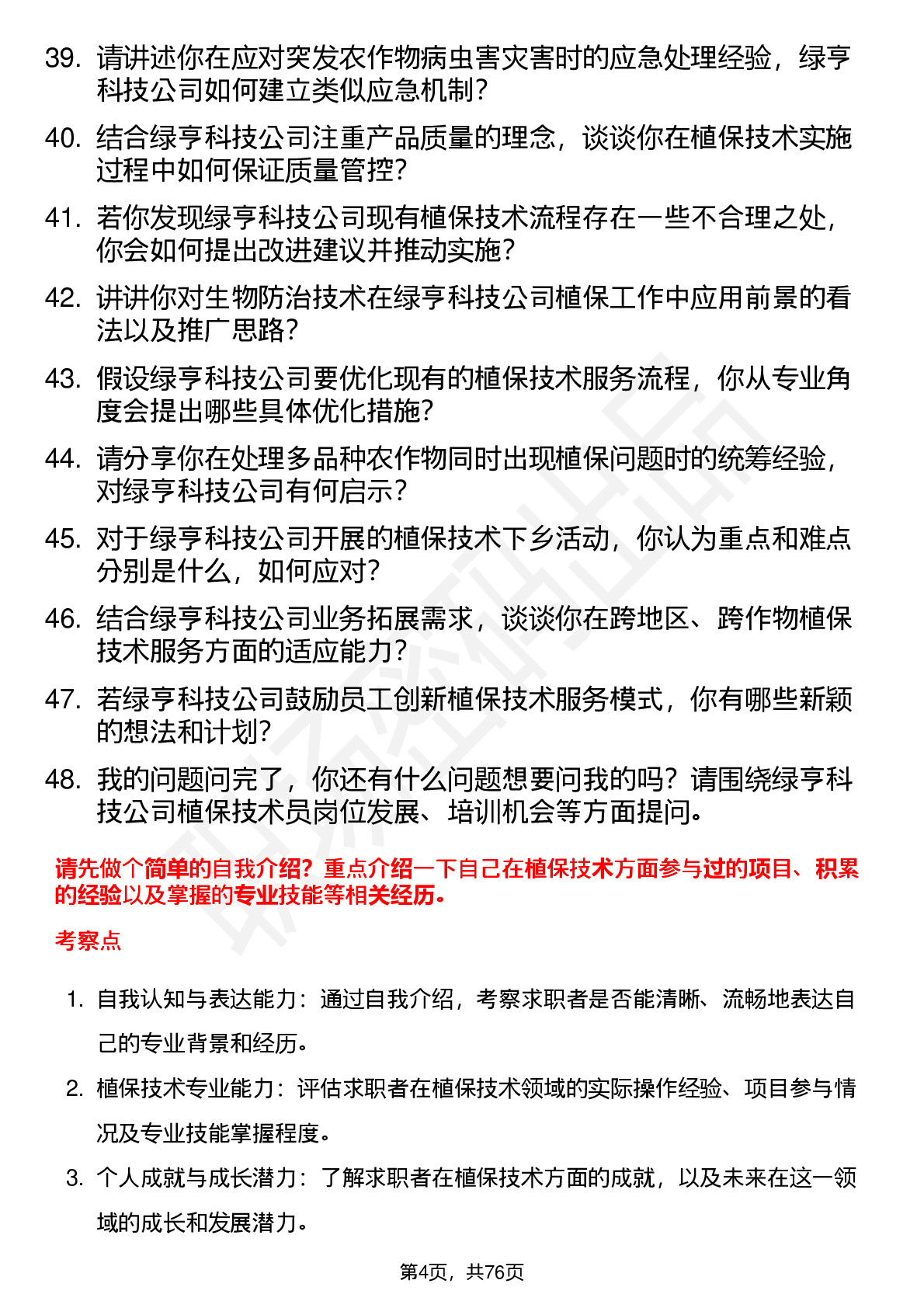 39. 请讲述你在应对突发农作物病虫害灾害时的应急处理经验，绿亨科技公司如何建立类似应急机制？

40. 结合绿亨科技公司注重产品质量的理念，谈谈你在植保技术实施过程中如何保证质量管控？

41. 若你发现绿亨科技公司现有植保技术流程存在一些不合理之处，你会如何提出改进建议并推动实施？

42. 讲讲你对生物防治技术在绿亨科技公司植保工作中应用前景的看法以及推广思路？

43. 假设绿亨科技公司要优化现有的植保技术服务流程，你从专业角度会提出哪些具体优化措施？

44. 请分享你在处理多品种农作物同时出现植保问题时的统筹经验，对绿亨科技公司有何启示？

45. 对于绿亨科技公司开展的植保技术下乡活动，你认为重点和难点分别是什么，如何应对？

46. 结合绿亨科技公司业务拓展需求，谈谈你在跨地区、跨作物植保技术服务方面的适应能力？

47. 若绿亨科技公司鼓励员工创新植保技术服务模式，你有哪些新颖的想法和计划？

48. 我的问题问完了，你还有什么问题想要问我的吗？请围绕绿亨科技公司植保技术员岗位发展、培训机会等方面提问。

请先做个简单的自我介绍？重点介绍一下自己在植保技术方面参与过的项目、积累的经验以及掌握的专业技能等相关经历。

考察点

1. 自我认知与表达能力：通过自我介绍，考察求职者是否能清晰、流畅地表达自己的专业背景和经历。

2. 植保技术专业能力：评估求职者在植保技术领域的实际操作经验、项目参与情况及专业技能掌握程度。

3. 个人成就与成长潜力：了解求职者在植保技术方面的成就，以及未来在这一领域的成长和发展潜力。

第4页，共76页